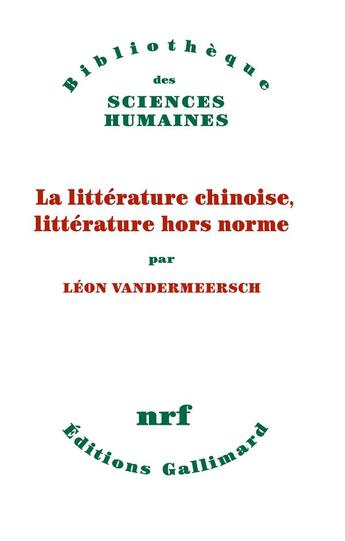 Bibliothèque
des
SCIENCES
HUMAINES

La littérature chinoise, littérature hors norme

par

LÉON VANDERMEERSCH

nrf

Éditions Gallimard